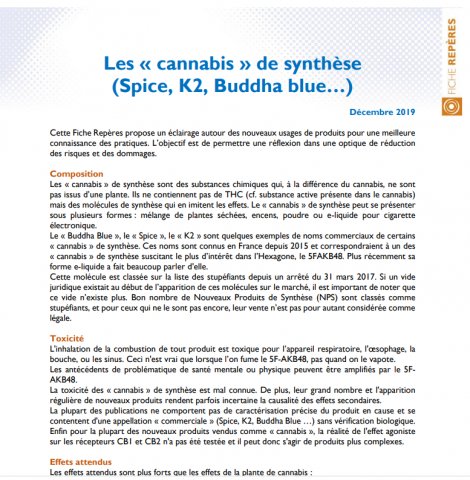 FICHE REPÈRES

Les « cannabis » de synthèse (Spice, K2, Buddha blue…)

Décembre 2019

Cette Fiche Repères propose un éclairage autour des nouveaux usages de produits pour une meilleure connaissance des pratiques. L'objectif est de permettre une réflexion dans une optique de réduction des risques et des dommages.

Composition
Les « cannabis » de synthèse sont des substances chimiques qui, à la différence du cannabis, ne sont pas issus d'une plante. Ils ne contiennent pas de THC (cf. substance active présente dans le cannabis) mais des molécules de synthèse qui en imitent les effets. Le « cannabis » de synthèse peut se présenter sous plusieurs formes : mélange de plantes séchées, encens, poudre ou e-liquide pour cigarette électronique.
Le « Buddha Blue », le « Spice », le « K2 » sont quelques exemples de noms commerciaux de certains « cannabis » de synthèse. Ces noms sont connus en France depuis 2015 et correspondraient à un des « cannabis » de synthèse suscitant le plus d'intérêt dans l'Hexagone, le 5FAKB48. Plus récemment sa forme e-liquide a fait beaucoup parler d'elle.
Cette molécule est classée sur la liste des stupéfiants depuis un arrêté du 31 mars 2017. Si un vide juridique existait au début de l'apparition de ces molécules sur le marché, il est important de noter que ce vide n'existe plus. Bon nombre de Nouveaux Produits de Synthèse (NPS) sont classés comme stupéfiants, et pour ceux qui ne le sont pas encore, leur vente n'est pas pour autant considérée comme légale.

Toxicité
L'inhalation de la combustion de tout produit est toxique pour l'appareil respiratoire, l'œsophage, la bouche, ou les sinus. Ceci n'est vrai que lorsque l'on fume le 5F-AKB48, pas quand on le vapote.
Les antécédents de problématique de santé mentale ou physique peuvent être amplifiés par le 5F-AKB48.
La toxicité des « cannabis » de synthèse est mal connue. De plus, leur grand nombre et l'apparition régulière de nouveaux produits rendent parfois incertaine la causalité des effets secondaires.
La plupart des publications ne comportent pas de caractérisation précise du produit en cause et se contentent d'une appellation « commerciale » (Spice, K2, Buddha Blue …) sans vérification biologique. Enfin pour la plupart des nouveaux produits vendus comme « cannabis », la réalité de l'effet agoniste sur les récepteurs CB1 et CB2 n'a pas été testée et il peut donc s'agir de produits plus complexes.

Effets attendus
Les effets attendus sont plus forts que les effets de la plante de cannabis :